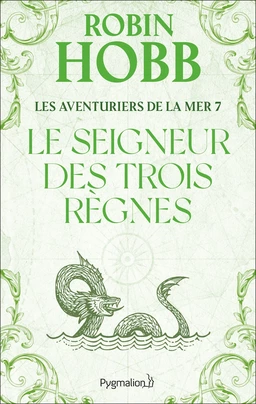 ROBIN
HOBB

LES AVENTURIERS DE LA MER 7

LE SEIGNEUR DES TROIS RÈGNES

Pygmalion